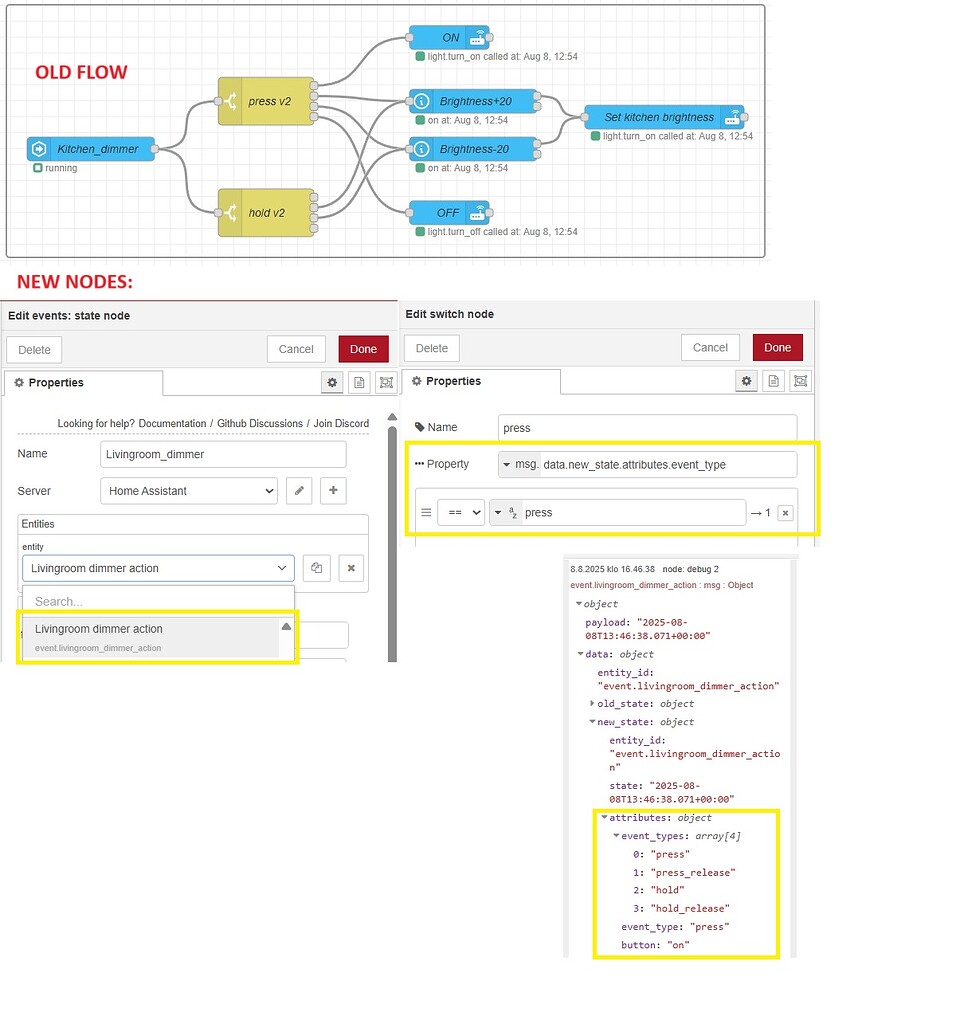 OLD FLOW

Kitchen_dimmer
running

press v2

hold v2

ON
light.turn_on called at: Aug 8, 12:54

Brightness+20
on at: Aug 8, 12:54

Brightness-20
on at: Aug 8, 12:54

OFF
light.turn_off called at: Aug 8, 12:54

Set kitchen brightness
light.turn_on called at: Aug 8, 12:54

NEW NODES:

Edit events: state node

Delete

Cancel

Done

Properties

Looking for help? Documentation / Github Discussions / Join Discord

Name

Livingroom_dimmer

Server

Home Assistant

Entities

entity

Livingroom dimmer action

Search...

Livingroom dimmer action

event.livingroom_dimmer_action

Edit switch node

Delete

Cancel

Done

Properties

Name

press

Property

msg. data.new_state.attributes.event_type

==

press

→ 1

8.8.2025 klo 16.46.38 node: debug 2
event.livingroom_dimmer_action : msg : Object
object
payload: "2025-08-08T13:46:38.071+00:00"
data: object
entity_id: "event.livingroom_dimmer_action"
old_state: object
new_state: object
entity_id: "event.livingroom_dimmer_action"
state: "2025-08-08T13:46:38.071+00:00"
attributes: object
event_types: array[4]
0: "press"
1: "press_release"
2: "hold"
3: "hold_release"
event_type: "press"
button: "on"